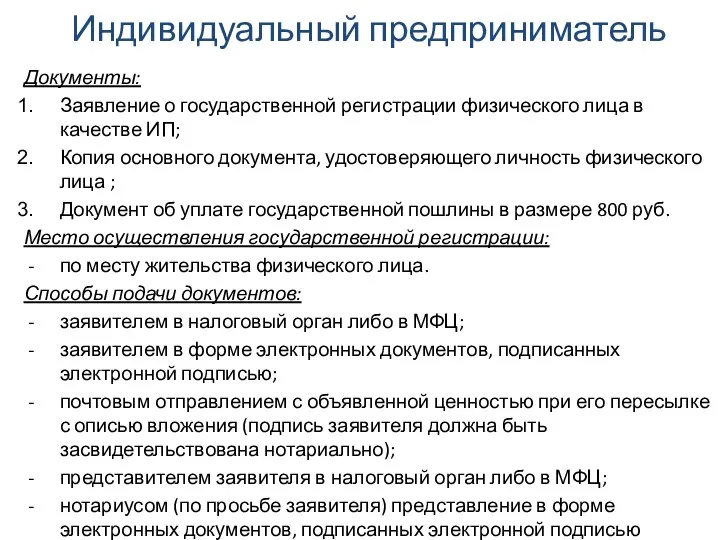 Индивидуальный предприниматель

Документы:

1. Заявление о государственной регистрации физического лица в качестве ИП;
2. Копия основного документа, удостоверяющего личность физического лица ;
3. Документ об уплате государственной пошлины в размере 800 руб.

Место осуществления государственной регистрации:

- по месту жительства физического лица.

Способы подачи документов:

- заявителем в налоговый орган либо в МФЦ;
- заявителем в форме электронных документов, подписанных электронной подписью;
- почтовым отправлением с объявленной ценностью при его пересылке с описью вложения (подпись заявителя должна быть засвидетельствована нотариально);
- представителем заявителя в налоговый орган либо в МФЦ;
- нотариусом (по просьбе заявителя) представление в форме электронных документов, подписанных электронной подписью